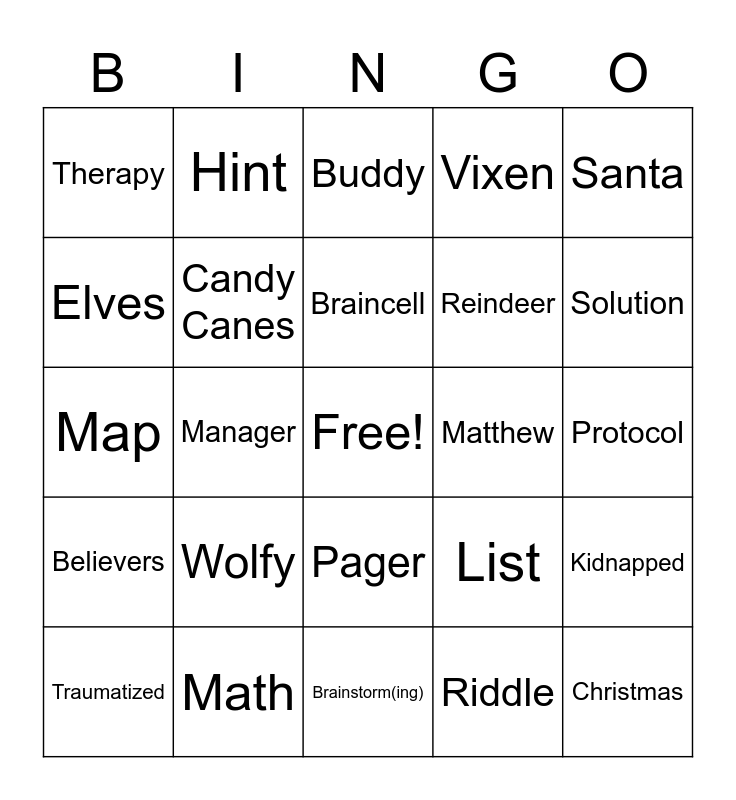 | B | I | N | G | O |
|---|---|---|---|---|
| Therapy | Hint | Buddy | Vixen | Santa |
| Elves | Candy Canes | Braincell | Reindeer | Solution |
| Map | Manager | Free! | Matthew | Protocol |
| Believers | Wolfy | Pager | List | Kidnapped |
| Traumatized | Math | Brainstorm(ing) | Riddle | Christmas |